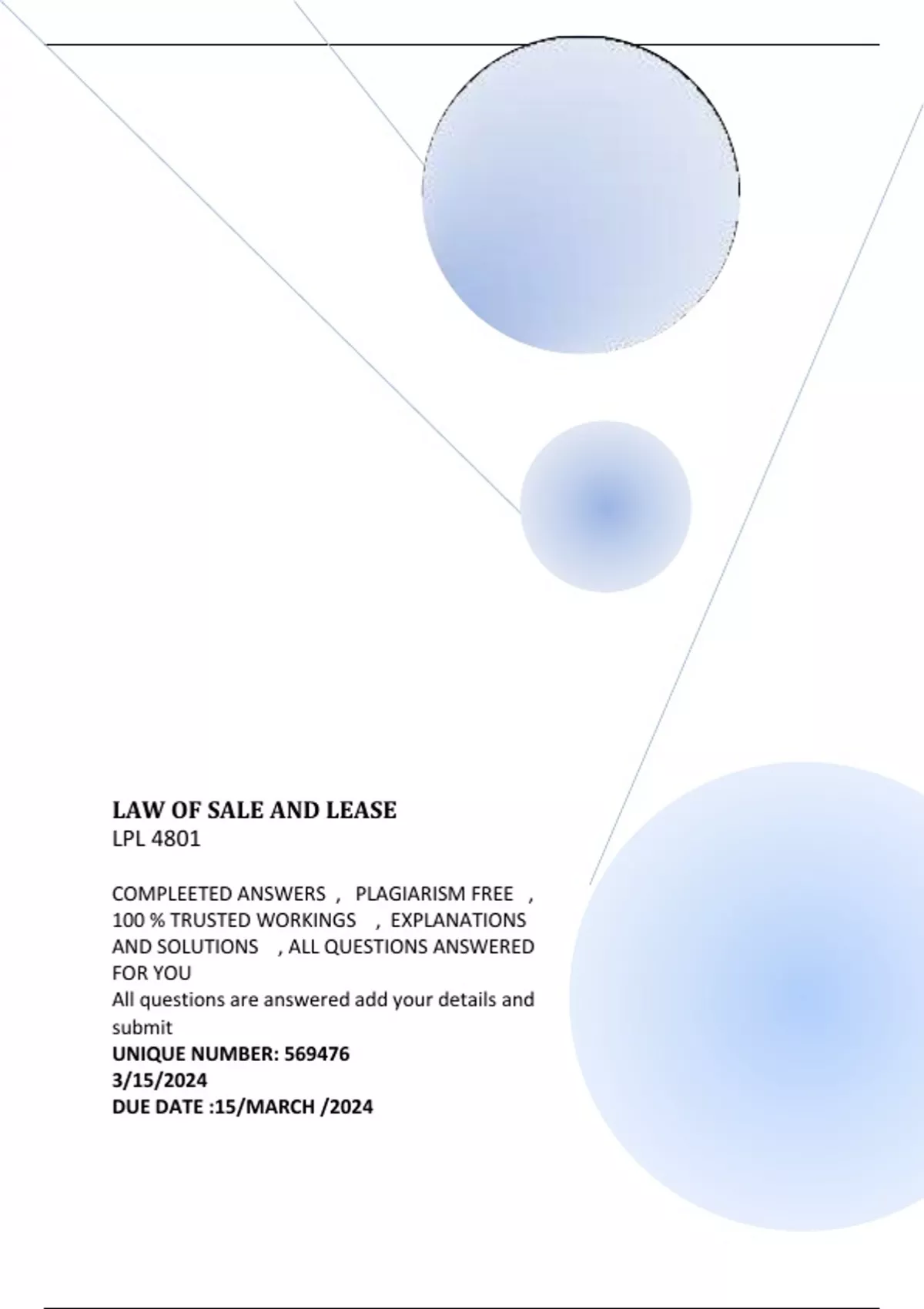 LAW OF SALE AND LEASE
LPL 4801

COMPLEETED ANSWERS , PLAGIARISM FREE , 100 % TRUSTED WORKINGS , EXPLANATIONS AND SOLUTIONS , ALL QUESTIONS ANSWERED FOR YOU
All questions are answered add your details and submit
UNIQUE NUMBER: 569476
3/15/2024
DUE DATE :15/MARCH /2024